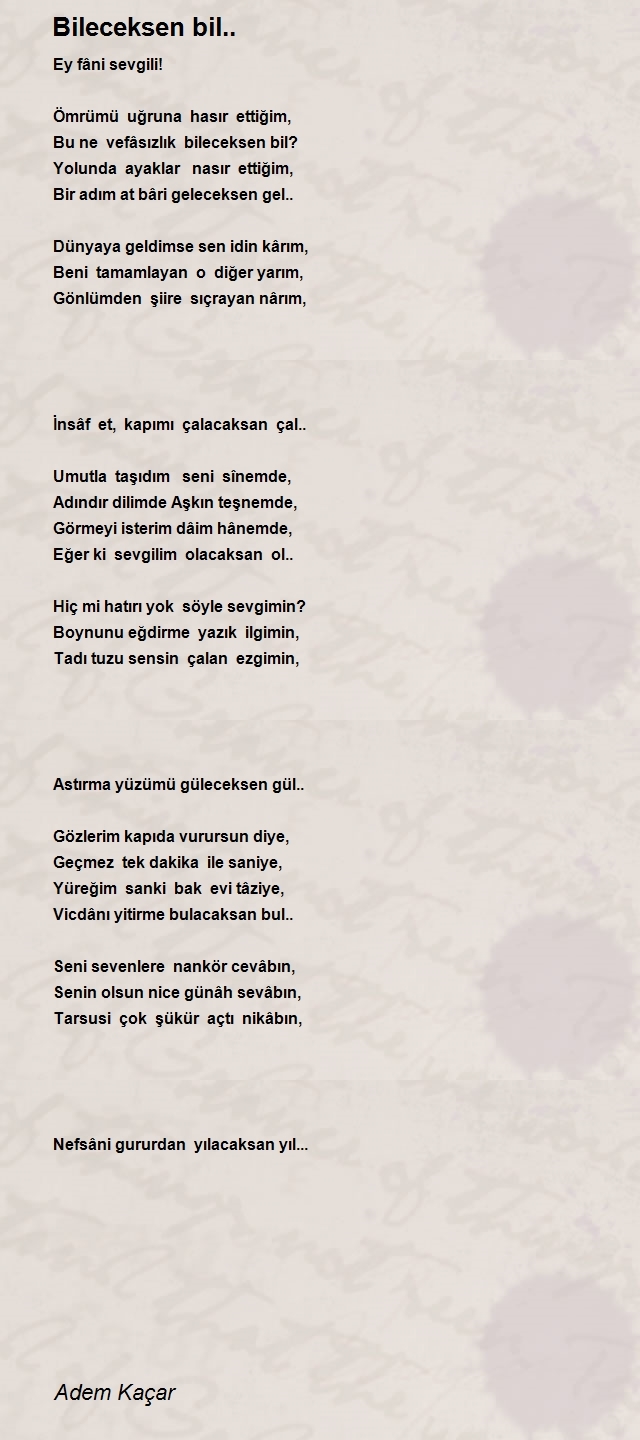 Bileceksen bil..

Ey fâni sevgili!

Ömrümü uğruna hasır ettiğim,
Bu ne vefâsızlık bileceksen bil?
Yolunda ayaklar nasır ettiğim,
Bir adım at bâri geleceksen gel..

Dünyaya geldimse sen idin kârım,
Beni tamamlayan o diğer yarım,
Gönlümden şiire sıçrayan nârım,

İnsâf et, kapımı çalacaksan çal..

Umutla taşıdım seni sînemde,
Adındır dilimde Aşkın teşnemde,
Görmeyi isterim dâim hânemde,
Eğer ki sevgilim olacaksan ol..

Hiç mi hatırı yok söyle sevgimin?
Boynunu eğdirme yazık ilgimin,
Tadı tuzu sensin çalan ezgimin,

Astırma yüzümü güleceksen gül..

Gözlerim kapıda vurursun diye,
Geçmez tek dakika ile saniye,
Yüreğim sanki bak evi tâziye,
Vicdânı yitirme bulacaksan bul..

Seni sevenlere nankör cevâbın,
Senin olsun nice günâh sevâbın,
Tarsusi çok şükür açtı nikâbın,

Nefsâni gururdan yılacaksan yıl...

Adem Kaçar